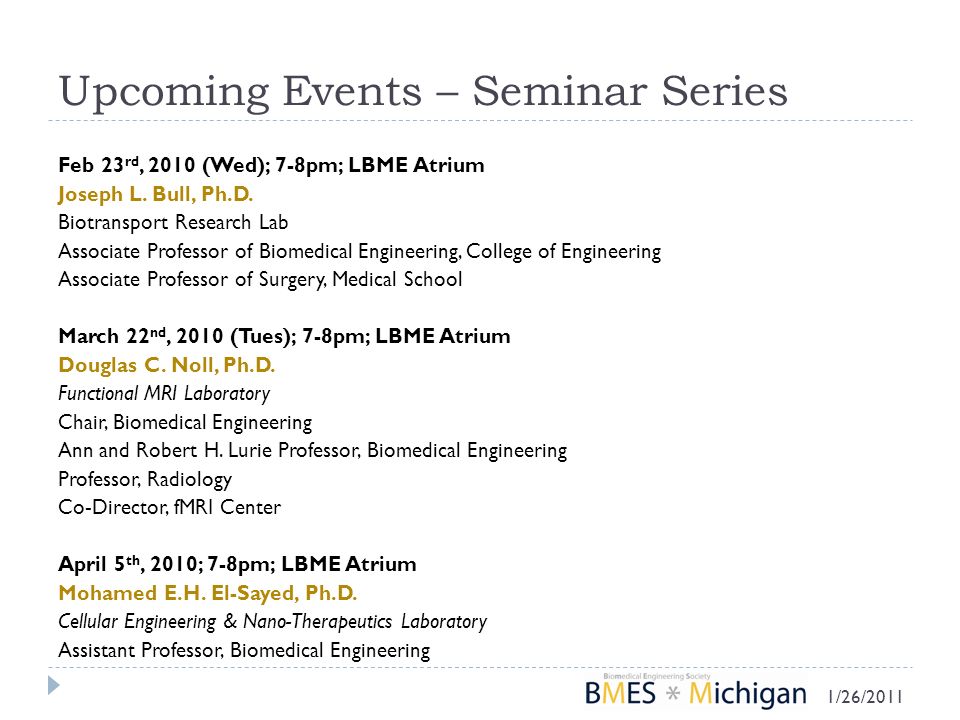 Upcoming Events – Seminar Series

Feb 23$^{rd}$, 2010 (Wed); 7-8pm; LBME Atrium
Joseph L. Bull, Ph.D.
Biotransport Research Lab
Associate Professor of Biomedical Engineering, College of Engineering
Associate Professor of Surgery, Medical School

March 22$^{nd}$, 2010 (Tues); 7-8pm; LBME Atrium
Douglas C. Noll, Ph.D.
Functional MRI Laboratory
Chair, Biomedical Engineering
Ann and Robert H. Lurie Professor, Biomedical Engineering
Professor, Radiology
Co-Director, fMRI Center

April 5$^{th}$, 2010; 7-8pm; LBME Atrium
Mohamed E.H. El-Sayed, Ph.D.
Cellular Engineering & Nano-Therapeutics Laboratory
Assistant Professor, Biomedical Engineering

Biomedical Engineering Society
BMES * Michigan 1/26/2011